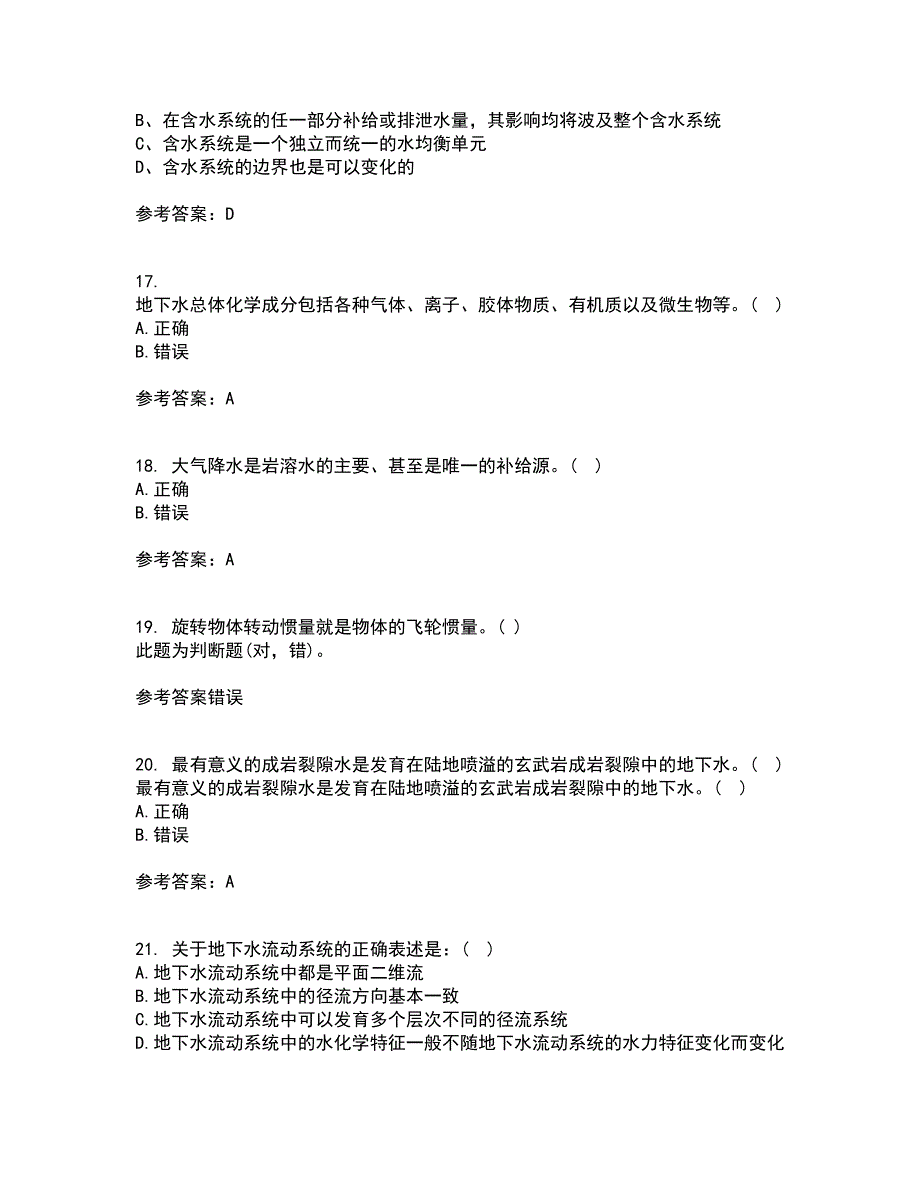 B、在含水系统的任一部分补给或排泄水量，其影响均将波及整个含水系统
C、含水系统是一个独立而统一的水均衡单元
D、含水系统的边界也是可以变化的

参考答案：D

17.
地下水总体化学成分包括各种气体、离子、胶体物质、有机质以及微生物等。（ ）
A.正确
B.错误

参考答案：A

18. 大气降水是岩溶水的主要、甚至是唯一的补给源。（ ）
A.正确
B.错误

参考答案：A

19. 旋转物体转动惯量就是物体的飞轮惯量。( )
此题为判断题(对，错)。

参考答案错误

20. 最有意义的成岩裂隙水是发育在陆地喷溢的玄武岩成岩裂隙中的地下水。（ ）
最有意义的成岩裂隙水是发育在陆地喷溢的玄武岩成岩裂隙中的地下水。（ ）
A.正确
B.错误

参考答案：A

21. 关于地下水流动系统的正确表述是：（ ）
A.地下水流动系统中都是平面二维流
B.地下水流动系统中的径流方向基本一致
C.地下水流动系统中可以发育多个层次不同的径流系统
D.地下水流动系统中的水化学特征一般不随地下水流动系统的水力特征变化而变化